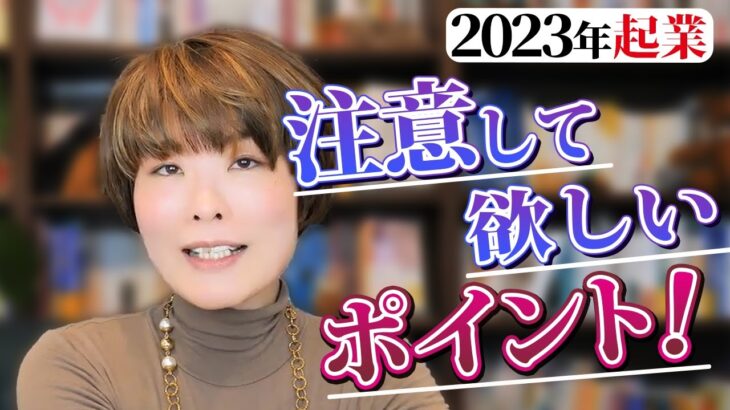 2023年起業

注意して
欲しい
ポイント!